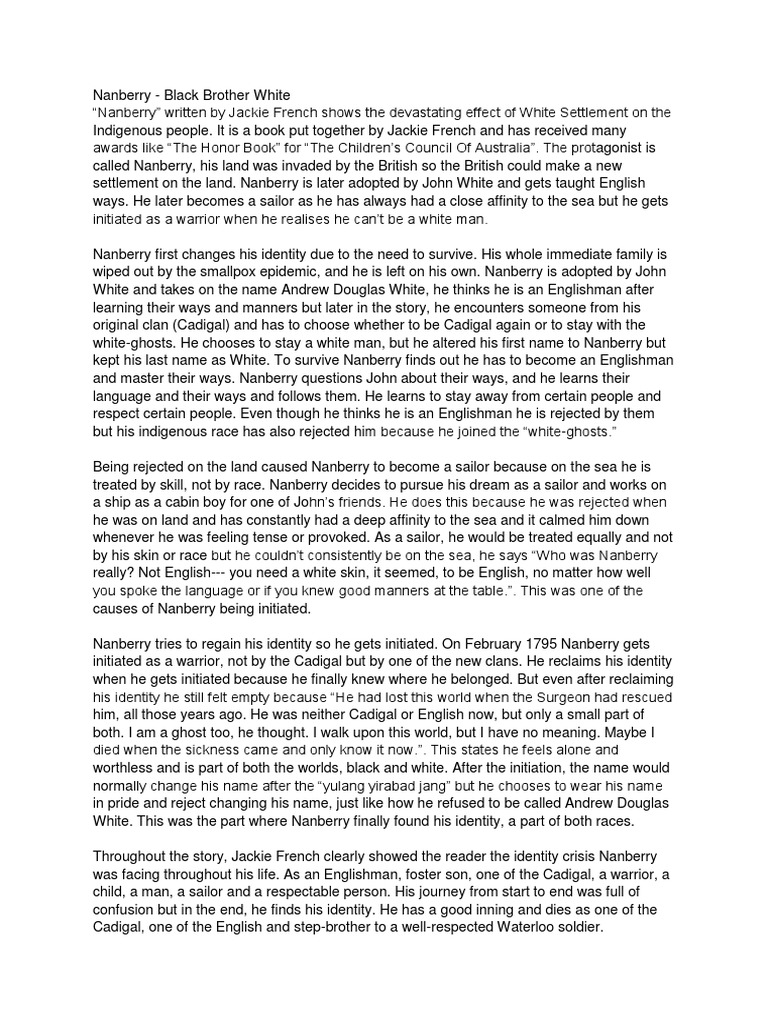 Nanberry - Black Brother White
"Nanberry" written by Jackie French shows the devastating effect of White Settlement on the Indigenous people. It is a book put together by Jackie French and has received many awards like "The Honor Book" for "The Children's Council Of Australia". The protagonist is called Nanberry, his land was invaded by the British so the British could make a new settlement on the land. Nanberry is later adopted by John White and gets taught English ways. He later becomes a sailor as he has always had a close affinity to the sea but he gets initiated as a warrior when he realises he can't be a white man.

Nanberry first changes his identity due to the need to survive. His whole immediate family is wiped out by the smallpox epidemic, and he is left on his own. Nanberry is adopted by John White and takes on the name Andrew Douglas White, he thinks he is an Englishman after learning their ways and manners but later in the story, he encounters someone from his original clan (Cadigal) and has to choose whether to be Cadigal again or to stay with the white-ghosts. He chooses to stay a white man, but he altered his first name to Nanberry but kept his last name as White. To survive Nanberry finds out he has to become an Englishman and master their ways. Nanberry questions John about their ways, and he learns their language and their ways and follows them. He learns to stay away from certain people and respect certain people. Even though he thinks he is an Englishman he is rejected by them but his indigenous race has also rejected him because he joined the "white-ghosts."

Being rejected on the land caused Nanberry to become a sailor because on the sea he is treated by skill, not by race. Nanberry decides to pursue his dream as a sailor and works on a ship as a cabin boy for one of John's friends. He does this because he was rejected when he was on land and has constantly had a deep affinity to the sea and it calmed him down whenever he was feeling tense or provoked. As a sailor, he would be treated equally and not by his skin or race but he couldn't consistently be on the sea, he says "Who was Nanberry really? Not English--- you need a white skin, it seemed, to be English, no matter how well you spoke the language or if you knew good manners at the table.". This was one of the causes of Nanberry being initiated.

Nanberry tries to regain his identity so he gets initiated. On February 1795 Nanberry gets initiated as a warrior, not by the Cadigal but by one of the new clans. He reclaims his identity when he gets initiated because he finally knew where he belonged. But even after reclaiming his identity he still felt empty because "He had lost this world when the Surgeon had rescued him, all those years ago. He was neither Cadigal or English now, but only a small part of both. I am a ghost too, he thought. I walk upon this world, but I have no meaning. Maybe I died when the sickness came and only know it now.". This states he feels alone and worthless and is part of both the worlds, black and white. After the initiation, the name would normally change his name after the "yulang yirabad jang" but he chooses to wear his name in pride and reject changing his name, just like how he refused to be called Andrew Douglas White. This was the part where Nanberry finally found his identity, a part of both races.

Throughout the story, Jackie French clearly showed the reader the identity crisis Nanberry was facing throughout his life. As an Englishman, foster son, one of the Cadigal, a warrior, a child, a man, a sailor and a respectable person. His journey from start to end was full of confusion but in the end, he finds his identity. He has a good inning and dies as one of the Cadigal, one of the English and step-brother to a well-respected Waterloo soldier.